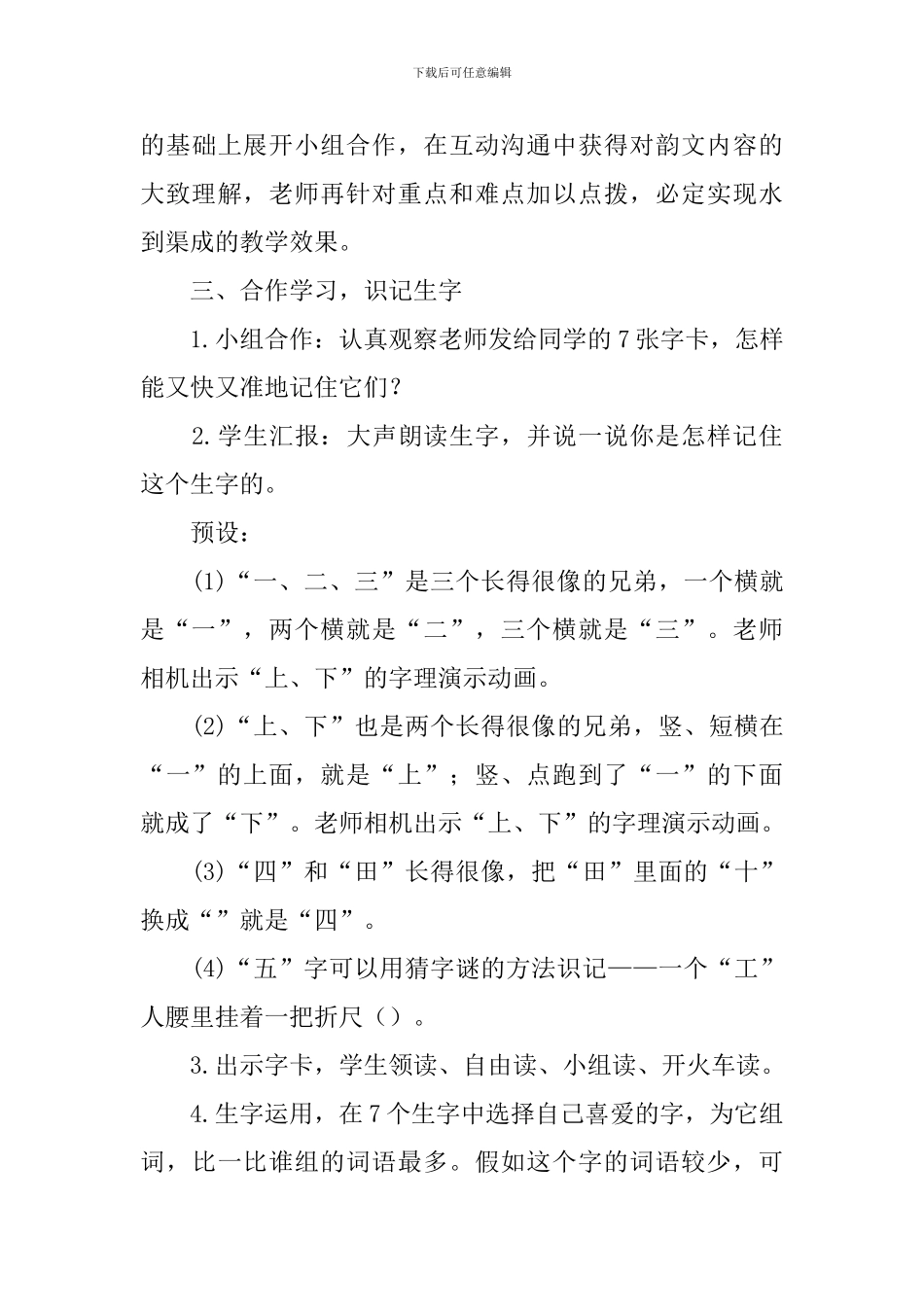 下载后可任意编辑

的基础上展开小组合作，在互动沟通中获得对韵文内容的大致理解，老师再针对重点和难点加以点拨，必定实现水到渠成的教学效果。

三、合作学习，识记生字

1.小组合作：认真观察老师发给同学的7张字卡，怎样能又快又准地记住它们？

2.学生汇报：大声朗读生字，并说一说你是怎样记住这个生字的。

预设：

(1)“一、二、三”是三个长得很像的兄弟，一个横就是“一”，两个横就是“二”，三个横就是“三”。老师相机出示“上、下”的字理演示动画。

(2)“上、下”也是两个长得很像的兄弟，竖、短横在“一”的上面，就是“上”；竖、点跑到了“一”的下面就成了“下”。老师相机出示“上、下”的字理演示动画。

(3)“四”和“田”长得很像，把“田”里面的“十”换成“”就是“四”。

(4)“五”字可以用猜字谜的方法识记——一个“工”人腰里挂着一把折尺（）。

3.出示字卡，学生领读、自由读、小组读、开火车读。

4.生字运用，在7个生字中选择自己喜爱的字，为它组词，比一比谁组的词语最多。假如这个字的词语较少，可